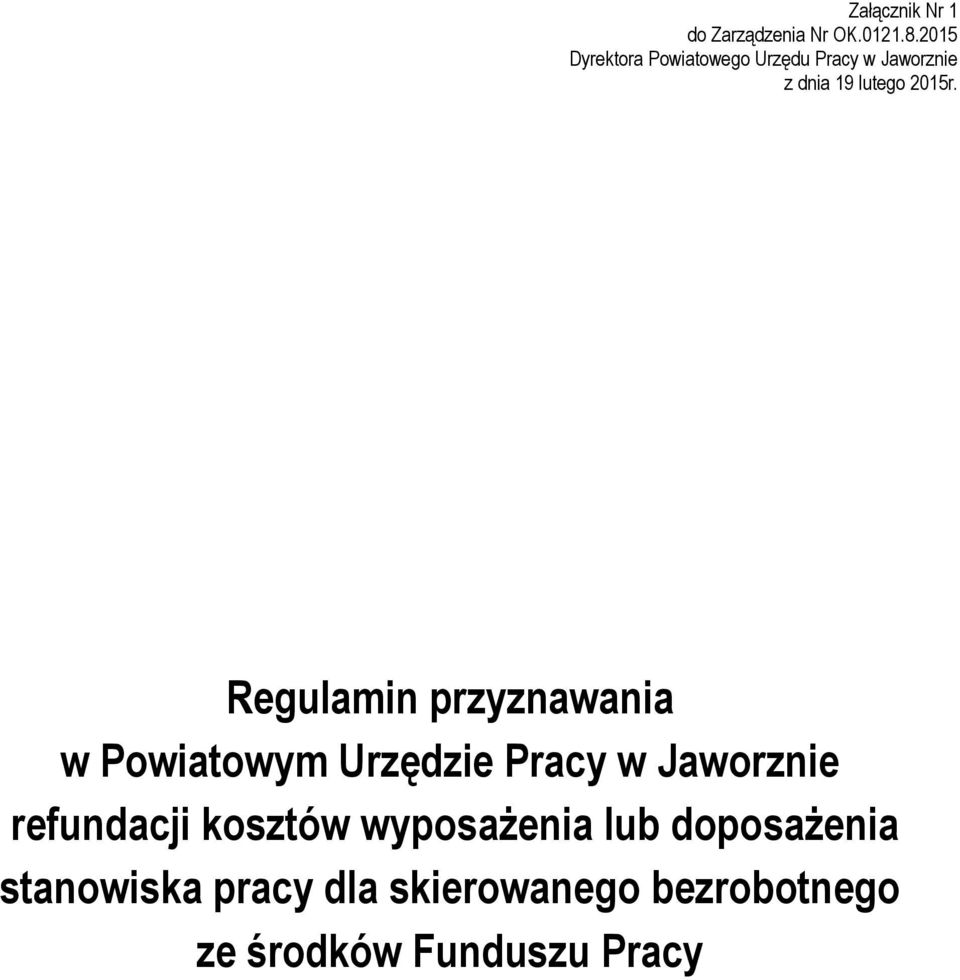 Załącznik Nr 1
do Zarządzenia Nr OK.0121.8.2015
Dyrektora Powiatowego Urzędu Pracy w Jaworznie
z dnia 19 lutego 2015r.

Regulamin przyznawania
w Powiatowym Urzędzie Pracy w Jaworznie
refundacji kosztów wyposażenia lub doposażenia
stanowiska pracy dla skierowanego bezrobotnego
ze środków Funduszu Pracy